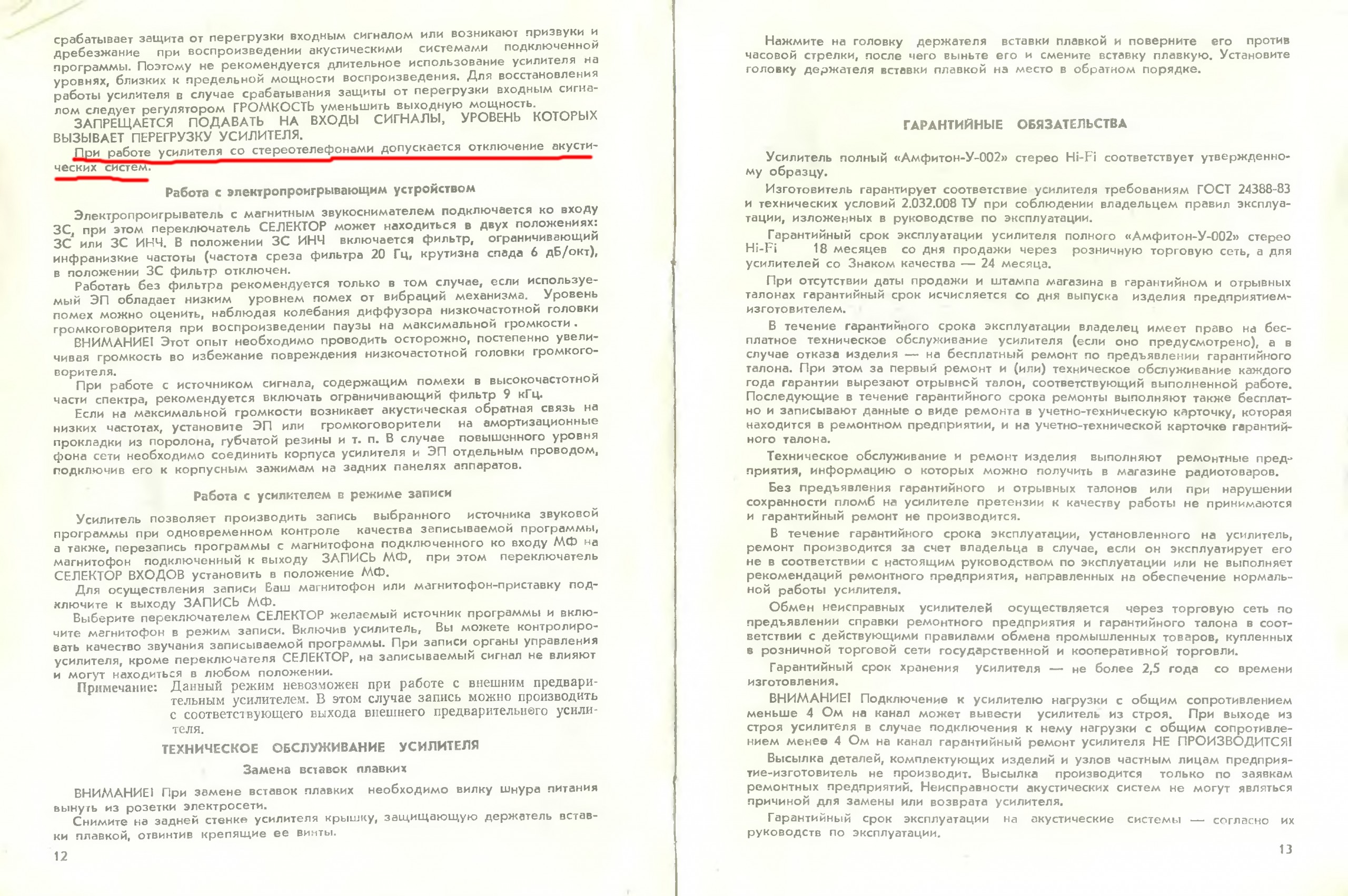 срабатывает защита от перегрузки входным сигналом или возникают призвуки и дребезжание при воспроизведении акустическими системами подключенной программы. Поэтому не рекомендуется длительное использование усилителя на уровнях, близких к предельной мощности воспроизведения. Для восстановления работы усилителя в случае срабатывания защиты от перегрузки входным сигналом следует регулятором ГРОМКОСТЬ уменьшить выходную мощность.

ЗАПРЕЩАЕТСЯ ПОДАВАТЬ НА ВХОДЫ СИГНАЛЫ, УРОВЕНЬ КОТОРЫХ ВЫЗЫВАЕТ ПЕРЕГРУЗКУ УСИЛИТЕЛЯ.

При работе усилителя со стереотелефонами допускается отключение акустических систем.

Работа с электропроигрывающим устройством

Электропроигрыватель с магнитным звукоснимателем подключается ко входу ЗС, при этом переключатель СЕЛЕКТОР может находиться в двух положениях: ЗС или ЗС ИНЧ. В положении ЗС ИНЧ включается фильтр, ограничивающий инфранизкие частоты (частота среза фильтра 20 Гц, крутизна спада 6 дБ/окт), в положении ЗС фильтр отключен.

Работать без фильтра рекомендуется только в том случае, если используемый ЭП обладает низким уровнем помех от вибраций механизма. Уровень помех можно оценить, наблюдая колебания диффузора низкочастотной головки громкоговорителя при воспроизведении паузы на максимальной громкости.

ВНИМАНИЕ! Этот опыт необходимо проводить осторожно, постепенно увеличивая громкость во избежание повреждения низкочастотной головки громкоговорителя.

При работе с источником сигнала, содержащим помехи в высокочастотной части спектра, рекомендуется включать ограничивающий фильтр 9 кГц.

Если на максимальной громкости возникает акустическая обратная связь на низких частотах, установите ЭП или громкоговорители на амортизационные прокладки из поролона, губчатой резины и т. п. В случае повышенного уровня фона сети необходимо соединить корпуса усилителя и ЭП отдельным проводом, подключив его к корпусным зажимам на задних панелях аппаратов.

Работа с усилителем в режиме записи

Усилитель позволяет производить запись выбранного источника звуковой программы при одновременном контроле качества записываемой программы, а также, перезапись программы с магнитофона подключенного ко входу МФ на магнитофон подключенный к выходу ЗАПИСЬ МФ, при этом переключатель СЕЛЕКТОР ВХОДОВ установить в положение МФ.

Для осуществления записи Ваш магнитофон или магнитофон-приставку подключите к выходу ЗАПИСЬ МФ.

Выберите переключателем СЕЛЕКТОР желаемый источник программы и включите магнитофон в режим записи. Включив усилитель, Вы можете контролировать качество звучания записываемой программы. При записи органы управления усилителя, кроме переключателя СЕЛЕКТОР, на записываемый сигнал не влияют и могут находиться в любом положении.

Примечание: Данный режим невозможен при работе с внешним предварительным усилителем. В этом случае запись можно производить с соответствующего выхода внешнего предварительного усилителя.

ТЕХНИЧЕСКОЕ ОБСЛУЖИВАНИЕ УСИЛИТЕЛЯ

Замена вставок плавких

ВНИМАНИЕ! При замене вставок плавких необходимо вилку шнура питания вынуть из розетки электросети.

Снимите на задней стенке усилителя крышку, защищающую держатель вставки плавкой, отвинтив крепящие ее винты.

12

Нажмите на головку держателя вставки плавкой и поверните его против часовой стрелки, после чего выньте его и смените вставку плавкую. Установите головку держателя вставки плавкой на место в обратном порядке.

ГАРАНТИЙНЫЕ ОБЯЗАТЕЛЬСТВА

Усилитель полный «Амфитон-У-002» стерео Hi-Fi соответствует утвержденному образцу.

Изготовитель гарантирует соответствие усилителя требованиям ГОСТ 24388-83 и технических условий 2.032.008 ТУ при соблюдении владельцем правил эксплуатации, изложенных в руководстве по эксплуатации.

Гарантийный срок эксплуатации усилителя полного «Амфитон-У-002» стерео Hi-Fi 18 месяцев со дня продажи через розничную торговую сеть, а для усилителей со Знаком качества — 24 месяца.

При отсутствии даты продажи и штампа магазина в гарантийном и отрывных талонах гарантийный срок исчисляется со дня выпуска изделия предприятием-изготовителем.

В течение гарантийного срока эксплуатации владелец имеет право на бесплатное техническое обслуживание усилителя (если оно предусмотрено), а в случае отказа изделия — на бесплатный ремонт по предъявлении гарантийного талона. При этом за первый ремонт и (или) техническое обслуживание каждого года гарантии вырезают отрывной талон, соответствующий выполненной работе. Последующие в течение гарантийного срока ремонты выполняют также бесплатно и записывают данные о виде ремонта в учетно-техническую карточку, которая находится в ремонтном предприятии, и на учетно-технической карточке гарантийного талона.

Техническое обслуживание и ремонт изделия выполняют ремонтные предприятия, информацию о которых можно получить в магазине радиотоваров.

Без предъявления гарантийного и отрывных талонов или при нарушении сохранности пломб на усилителе претензии к качеству работы не принимаются и гарантийный ремонт не производится.

В течение гарантийного срока эксплуатации, установленного на усилитель, ремонт производится за счет владельца в случае, если он эксплуатирует его не в соответствии с настоящим руководством по эксплуатации или не выполняет рекомендаций ремонтного предприятия, направленных на обеспечение нормальной работы усилителя.

Обмен неисправных усилителей осуществляется через торговую сеть по предъявлении справки ремонтного предприятия и гарантийного талона в соответствии с действующими правилами обмена промышленных товаров, купленных в розничной торговой сети государственной и кооперативной торговли.

Гарантийный срок хранения усилителя — не более 2,5 года со времени изготовления.

ВНИМАНИЕ! Подключение к усилителю нагрузки с общим сопротивлением меньше 4 Ом на канал может вывести усилитель из строя. При выходе из строя усилителя в случае подключения к нему нагрузки с общим сопротивлением менее 4 Ом на канал гарантийный ремонт усилителя НЕ ПРОИЗВОДИТСЯ!

Высылка деталей, комплектующих изделий и узлов частным лицам предприятие-изготовитель не производит. Высылка производится только по заявкам ремонтных предприятий. Неисправности акустических систем не могут являться причиной для замены или возврата усилителя.

Гарантийный срок эксплуатации на акустические системы — согласно их руководств по эксплуатации.

13